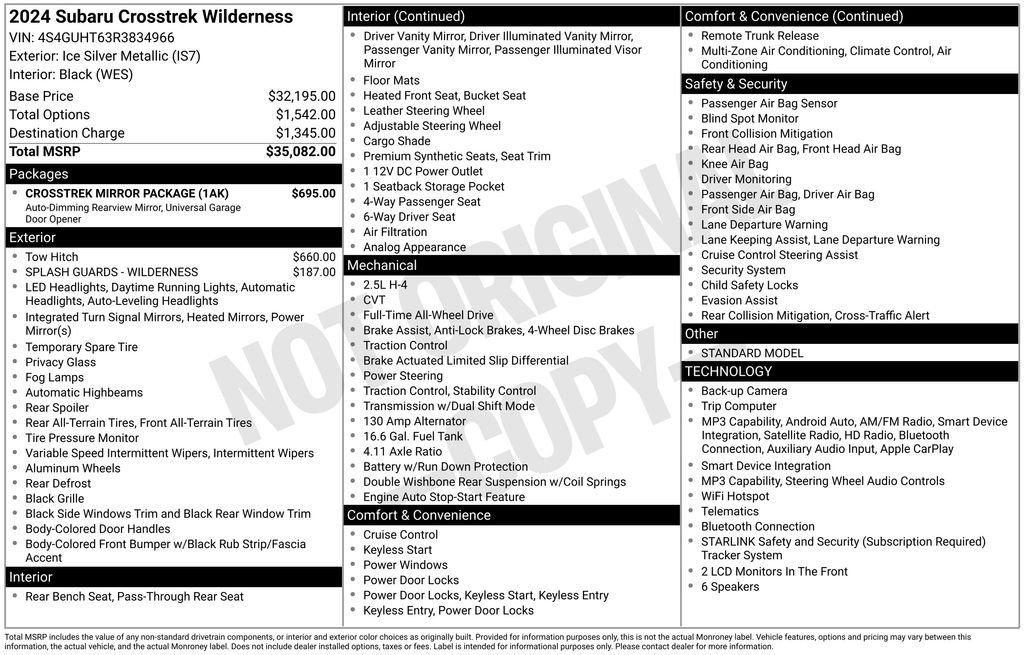 2024 Subaru Crosstrek Wilderness
VIN: 4S4GUHT63R3834966
Exterior: Ice Silver Metallic (IS7)
Interior: Black (WES)

| Base Price | $32,195.00 |
|---|---|
| Total Options | $1,542.00 |
| Destination Charge | $1,345.00 |
| Total MSRP | $35,082.00 |

Packages
CROSSTREK MIRROR PACKAGE (1AK) $695.00
Auto-Dimming Rearview Mirror, Universal Garage Door Opener

Exterior
Tow Hitch $660.00
SPLASH GUARDS - WILDERNESS $187.00
LED Headlights, Daytime Running Lights, Automatic Headlights, Auto-Leveling Headlights
Integrated Turn Signal Mirrors, Heated Mirrors, Power Mirror(s)
Temporary Spare Tire
Privacy Glass
Fog Lamps
Automatic Highbeams
Rear Spoiler
Rear All-Terrain Tires, Front All-Terrain Tires
Tire Pressure Monitor
Variable Speed Intermittent Wipers, Intermittent Wipers
Aluminum Wheels
Rear Defrost
Black Grille
Black Side Windows Trim and Black Rear Window Trim
Body-Colored Door Handles
Body-Colored Front Bumper w/Black Rub Strip/Fascia Accent

Interior
Rear Bench Seat, Pass-Through Rear Seat

Interior (Continued)
Driver Vanity Mirror, Driver Illuminated Vanity Mirror, Passenger Vanity Mirror, Passenger Illuminated Visor Mirror
Floor Mats
Heated Front Seat, Bucket Seat
Leather Steering Wheel
Adjustable Steering Wheel
Cargo Shade
Premium Synthetic Seats, Seat Trim
1 12V DC Power Outlet
1 Seatback Storage Pocket
4-Way Passenger Seat
6-Way Driver Seat
Air Filtration
Analog Appearance

Mechanical
2.5L H-4
CVT
Full-Time All-Wheel Drive
Brake Assist, Anti-Lock Brakes, 4-Wheel Disc Brakes
Traction Control
Brake Actuated Limited Slip Differential
Power Steering
Traction Control, Stability Control
Transmission w/Dual Shift Mode
130 Amp Alternator
16.6 Gal. Fuel Tank
4.11 Axle Ratio
Battery w/Run Down Protection
Double Wishbone Rear Suspension w/Coil Springs
Engine Auto Stop-Start Feature

Comfort & Convenience
Cruise Control
Keyless Start
Power Windows
Power Door Locks
Power Door Locks, Keyless Start, Keyless Entry
Keyless Entry, Power Door Locks

Comfort & Convenience (Continued)
Remote Trunk Release
Multi-Zone Air Conditioning, Climate Control, Air Conditioning

Safety & Security
Passenger Air Bag Sensor
Blind Spot Monitor
Front Collision Mitigation
Rear Head Air Bag, Front Head Air Bag
Knee Air Bag
Driver Monitoring
Passenger Air Bag, Driver Air Bag
Front Side Air Bag
Lane Departure Warning
Lane Keeping Assist, Lane Departure Warning
Cruise Control Steering Assist
Security System
Child Safety Locks
Evasion Assist
Rear Collision Mitigation, Cross-Traffic Alert

Other
STANDARD MODEL

TECHNOLOGY
Back-up Camera
Trip Computer
MP3 Capability, Android Auto, AM/FM Radio, Smart Device Integration, Satellite Radio, HD Radio, Bluetooth Connection, Auxiliary Audio Input, Apple CarPlay
Smart Device Integration
MP3 Capability, Steering Wheel Audio Controls
WiFi Hotspot
Telematics
Bluetooth Connection
STARLINK Safety and Security (Subscription Required) Tracker System
2 LCD Monitors In The Front
6 Speakers

NOT ORIGINAL COPY

Total MSRP includes the value of any non-standard drivetrain components, or interior and exterior color choices as originally built. Provided for information purposes only, this is not the actual Monroney label. Vehicle features, options and pricing may vary between this information, the actual vehicle, and the actual Monroney label. Does not include dealer installed options, taxes or fees. Label is intended for informational purposes only. Please contact dealer for more information.